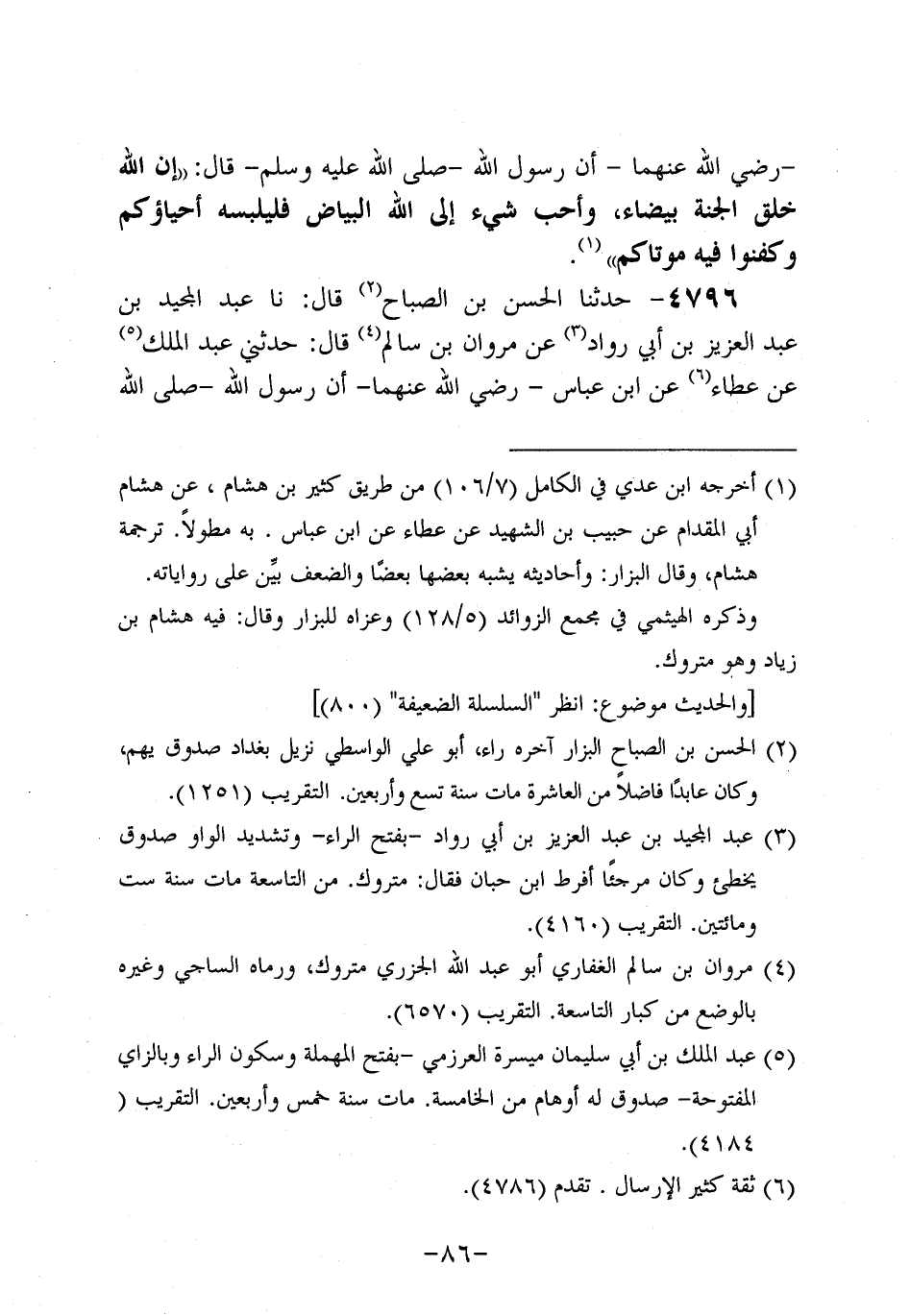 -رضي الله عنهما - أن رسول الله -صلى الله عليه وسلم- قال: «إن الله خلق الجنة بيضاء، وأحب شيء إلى الله البياض فليلبسه أحياؤكم وكفنوا فيه موتاكم»$^{(١)}$.

٤٧٩٦- حدثنا الحسن بن الصباح$^{(٢)}$ قال: نا عبد المجيد بن عبد العزيز بن أبي رواد$^{(٣)}$ عن مروان بن سالم$^{(٤)}$ قال: حدثني عبد الملك$^{(٥)}$ عن عطاء$^{(٦)}$ عن ابن عباس - رضي الله عنهما- أن رسول الله -صلى الله

(١) أخرجه ابن عدي في الكامل (١٠٦/٧) من طريق كثير بن هشام ، عن هشام أبي المقدام عن حبيب بن الشهيد عن عطاء عن ابن عباس . به مطولاً. ترجمة هشام، وقال البزار: وأحاديثه يشبه بعضها بعضًا والضعف بيِّن على رواياته.
وذكره الهيثمي في مجمع الزوائد (١٢٨/٥) وعزاه للبزار وقال: فيه هشام بن زياد وهو متروك.
[والحديث موضوع: انظر "السلسلة الضعيفة" (٨٠٠)]

(٢) الحسن بن الصباح البزار آخره راء، أبو علي الواسطي نزيل بغداد صدوق يهم، وكان عابدًا فاضلاً من العاشرة مات سنة تسع وأربعين. التقريب (١٢٥١).

(٣) عبد المجيد بن عبد العزيز بن أبي رواد -بفتح الراء- وتشديد الواو صدوق يخطئ وكان مرجئًا أفرط ابن حبان فقال: متروك. من التاسعة مات سنة ست ومائتين. التقريب (٤١٦٠).

(٤) مروان بن سالم الغفاري أبو عبد الله الجزري متروك، ورماه الساجي وغيره بالوضع من كبار التاسعة. التقريب (٦٥٧٠).

(٥) عبد الملك بن أبي سليمان ميسرة العرزمي -بفتح المهملة وسكون الراء وبالزاي المفتوحة- صدوق له أوهام من الخامسة. مات سنة خمس وأربعين. التقريب ( ٤١٨٤).

(٦) ثقة كثير الإرسال . تقدم (٤٧٨٦).

-٨٦-